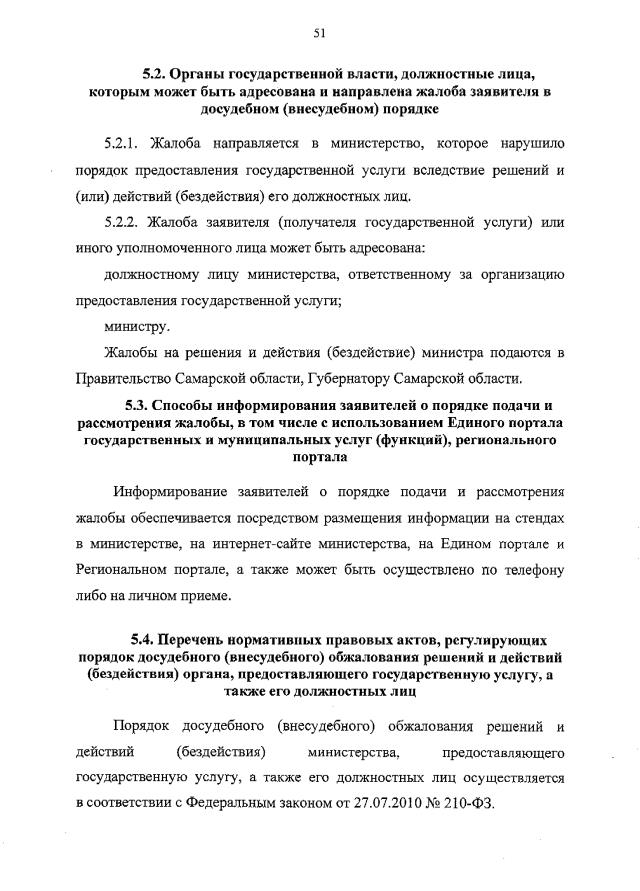 51

5.2. Органы государственной власти, должностные лица, которым может быть адресована и направлена жалоба заявителя в досудебном (внесудебном) порядке

5.2.1. Жалоба направляется в министерство, которое нарушило порядок предоставления государственной услуги вследствие решений и (или) действий (бездействия) его должностных лиц.

5.2.2. Жалоба заявителя (получателя государственной услуги) или иного уполномоченного лица может быть адресована:

должностному лицу министерства, ответственному за организацию предоставления государственной услуги;

министру.

Жалобы на решения и действия (бездействие) министра подаются в Правительство Самарской области, Губернатору Самарской области.

5.3. Способы информирования заявителей о порядке подачи и рассмотрения жалобы, в том числе с использованием Единого портала государственных и муниципальных услуг (функций), регионального портала

Информирование заявителей о порядке подачи и рассмотрения жалобы обеспечивается посредством размещения информации на стендах в министерстве, на интернет-сайте министерства, на Едином портале и Региональном портале, а также может быть осуществлено по телефону либо на личном приеме.

5.4. Перечень нормативных правовых актов, регулирующих порядок досудебного (внесудебного) обжалования решений и действий (бездействия) органа, предоставляющего государственную услугу, а также его должностных лиц

Порядок досудебного (внесудебного) обжалования решений и действий (бездействия) министерства, предоставляющего государственную услугу, а также его должностных лиц осуществляется в соответствии с Федеральным законом от 27.07.2010 № 210-ФЗ.